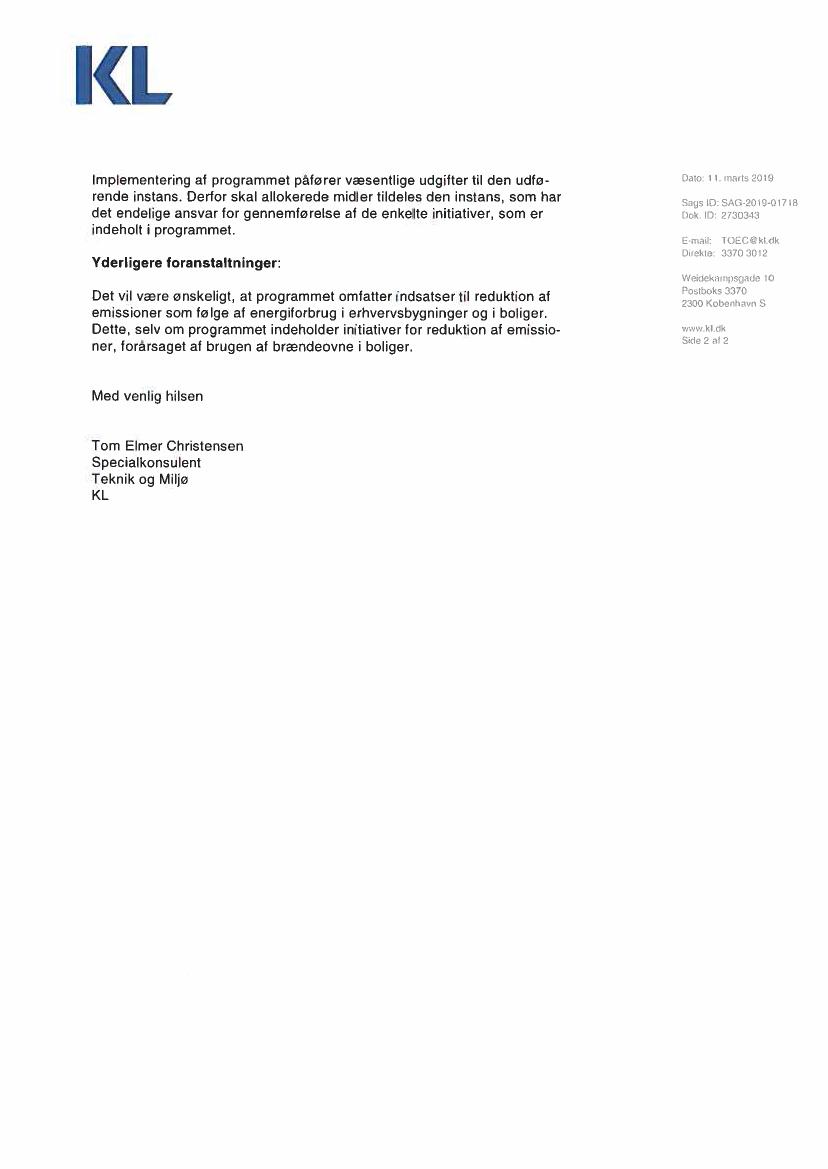 KL

Implementering af programmet påfører væsentlige udgifter til den udførende instans. Derfor skal allokerede midler tildeles den instans, som har det endelige ansvar for gennemførelse af de enkelte initiativer, som er indeholt i programmet.

Yderligere foranstaltninger:

Det vil være ønskeligt, at programmet omfatter indsatser til reduktion af emissioner som følge af energiforbrug i erhvervsbygninger og i boliger. Dette, selv om programmet indeholder initiativer for reduktion af emissioner, forårsaget af brugen af brændeovne i boliger.

Med venlig hilsen

Tom Elmer Christensen
Specialkonsulent
Teknik og Miljø
KL

Dato: 11. marts 2019

Sags ID: SAG-2019-01718
Dok. ID: 2730343

E-mail: TOEC@kl.dk
Direkte: 3370 3012

Weidekampsgade 10
Postboks 3370
2300 København S

www.kl.dk
Side 2 af 2